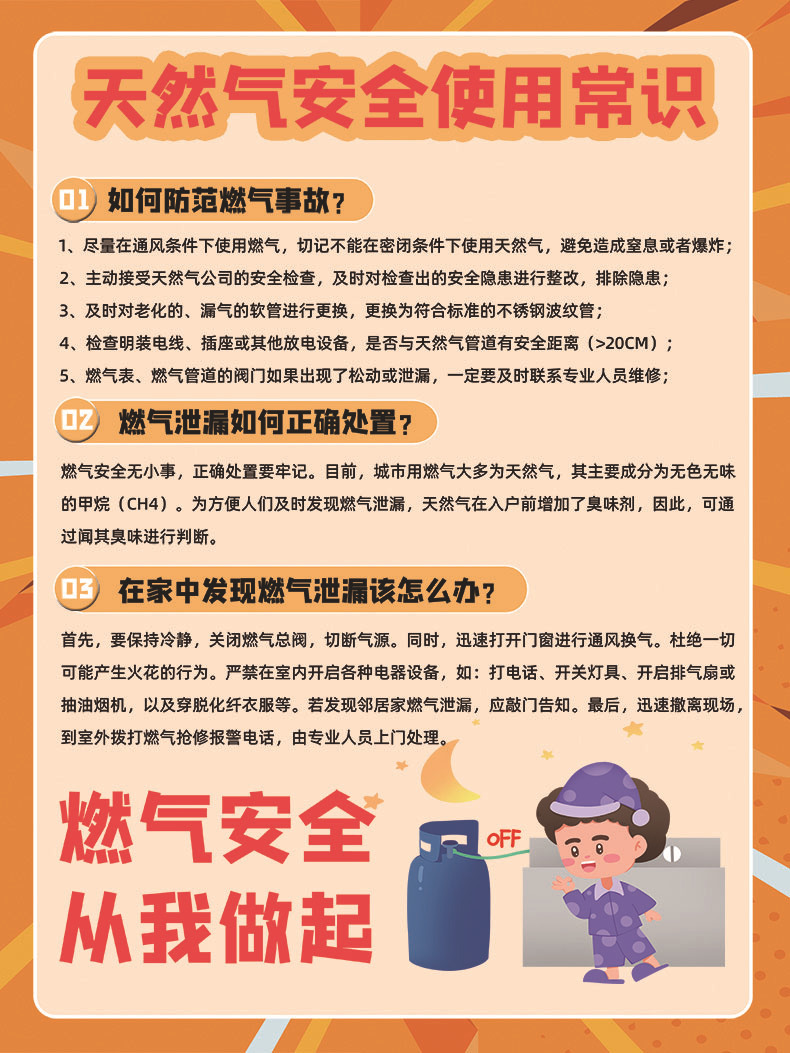 天然气安全使用常识

01 如何防范燃气事故？

1、尽量在通风条件下使用燃气，切记不能在密闭条件下使用天然气，避免造成窒息或者爆炸；

2、主动接受天然气公司的安全检查，及时对检查出的安全隐患进行整改，排除隐患；

3、及时对老化的、漏气的软管进行更换，更换为符合标准的不锈钢波纹管；

4、检查明装电线、插座或其他放电设备，是否与天然气管道有安全距离（>20CM）；

5、燃气表、燃气管道的阀门如果出现了松动或泄漏，一定要及时联系专业人员维修；

02 燃气泄漏如何正确处置？

燃气安全无小事，正确处置要牢记。目前，城市用燃气大多为天然气，其主要成分为无色无味的甲烷（CH4）。为方便人们及时发现燃气泄漏，天然气在入户前增加了臭味剂，因此，可通过闻其臭味进行判断。

03 在家中发现燃气泄漏该怎么办？

首先，要保持冷静，关闭燃气总阀，切断气源。同时，迅速打开门窗进行通风换气。杜绝一切可能产生火花的行为。严禁在室内开启各种电器设备，如：打电话、开关灯具、开启排气扇或抽油烟机，以及穿脱化纤衣服等。若发现邻居家燃气泄漏，应敲门告知。最后，迅速撤离现场，到室外拨打燃气抢修报警电话，由专业人员上门处理。

燃气安全
从我做起

OFF